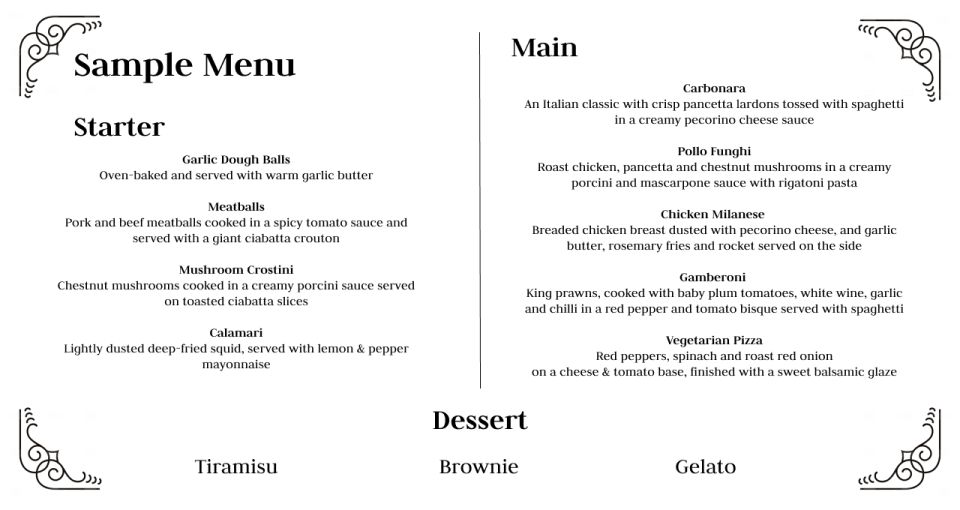 Sample Menu

Starter

Garlic Dough Balls
Oven-baked and served with warm garlic butter

Meatballs
Pork and beef meatballs cooked in a spicy tomato sauce and served with a giant ciabatta crouton

Mushroom Crostini
Chestnut mushrooms cooked in a creamy porcini sauce served on toasted ciabatta slices

Calamari
Lightly dusted deep-fried squid, served with lemon & pepper mayonnaise

Main

Carbonara
An Italian classic with crisp pancetta lardons tossed with spaghetti in a creamy pecorino cheese sauce

Pollo Funghi
Roast chicken, pancetta and chestnut mushrooms in a creamy porcini and mascarpone sauce with rigatoni pasta

Chicken Milanese
Breaded chicken breast dusted with pecorino cheese, and garlic butter, rosemary fries and rocket served on the side

Gamberoni
King prawns, cooked with baby plum tomatoes, white wine, garlic and chilli in a red pepper and tomato bisque served with spaghetti

Vegetarian Pizza
Red peppers, spinach and roast red onion on a cheese & tomato base, finished with a sweet balsamic glaze

Dessert

Tiramisu

Brownie

Gelato